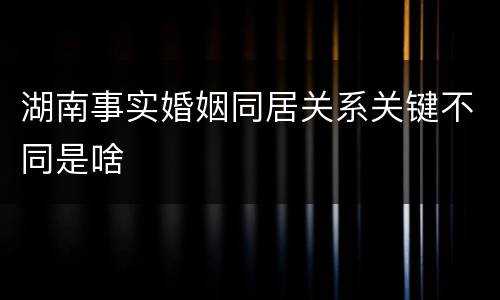 湖南事实婚姻同居关系关键不同是啥